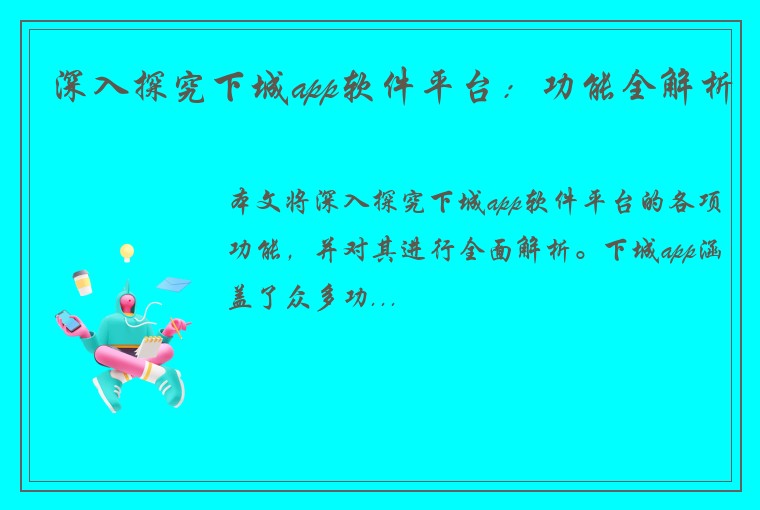 深入探究下城app软件平台：功能全解析

本文将深入探究下城app软件平台的各项功能，并对其进行全面解析。下城app涵盖了众多功...